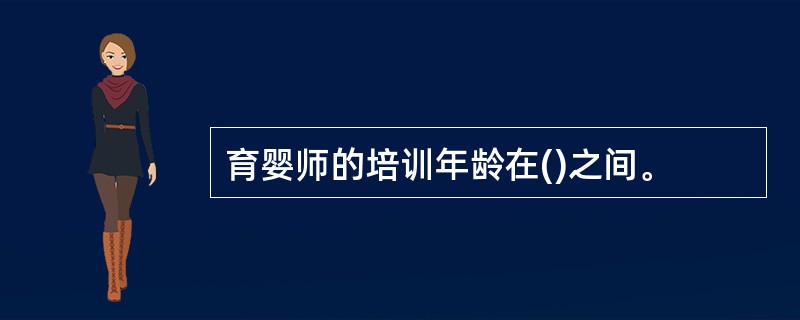 育婴师的培训年龄在()之间。